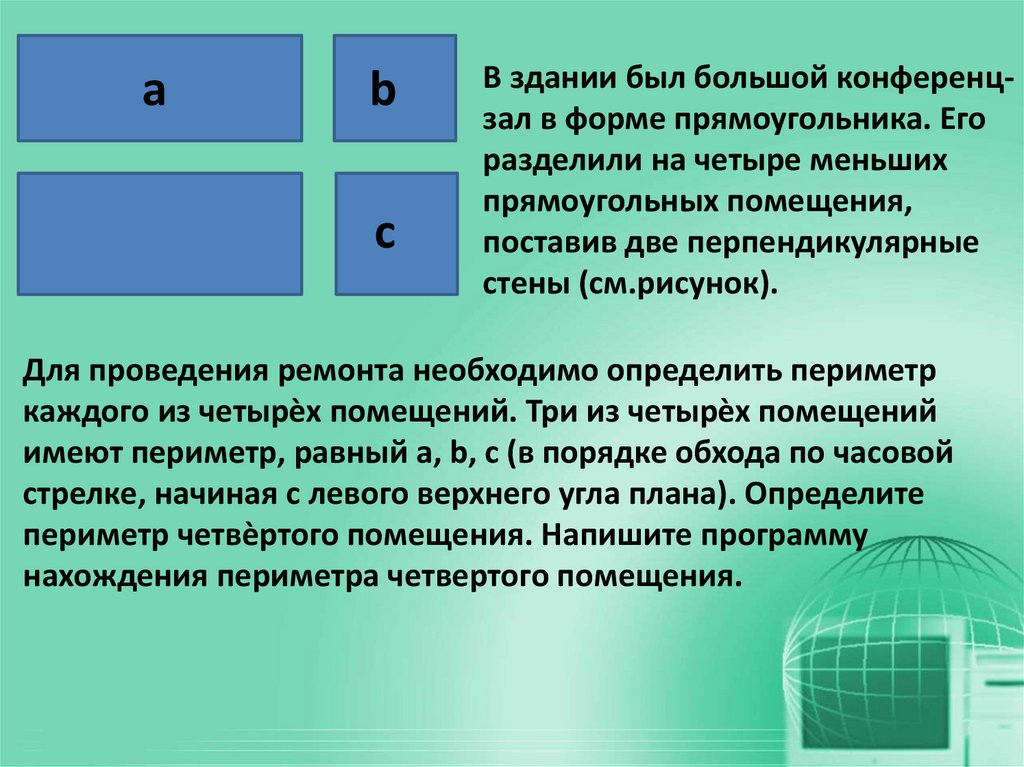 a

b

c

В здании был большой конференц-зал в форме прямоугольника. Его разделили на четыре меньших прямоугольных помещения, поставив две перпендикулярные стены (см.рисунок).

Для проведения ремонта необходимо определить периметр каждого из четырѐх помещений. Три из четырѐх помещений имеют периметр, равный a, b, c (в порядке обхода по часовой стрелке, начиная с левого верхнего угла плана). Определите периметр четвѐртого помещения. Напишите программу нахождения периметра четвертого помещения.